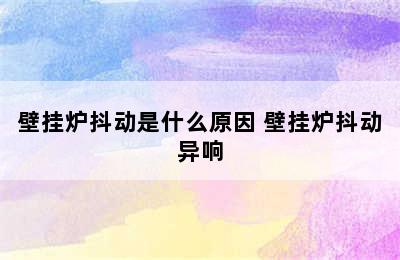 壁挂炉抖动是什么原因 壁挂炉抖动异响